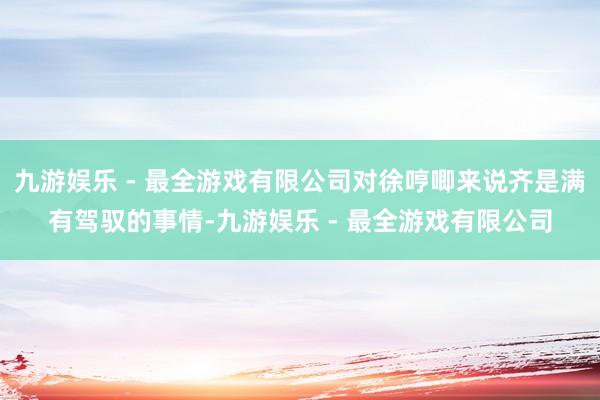 九游娱乐 - 最全游戏有限公司对徐哼唧来说齐是满有驾驭的事情-九游娱乐 - 最全游戏有限公司